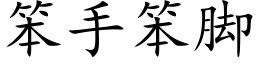 笨手笨脚